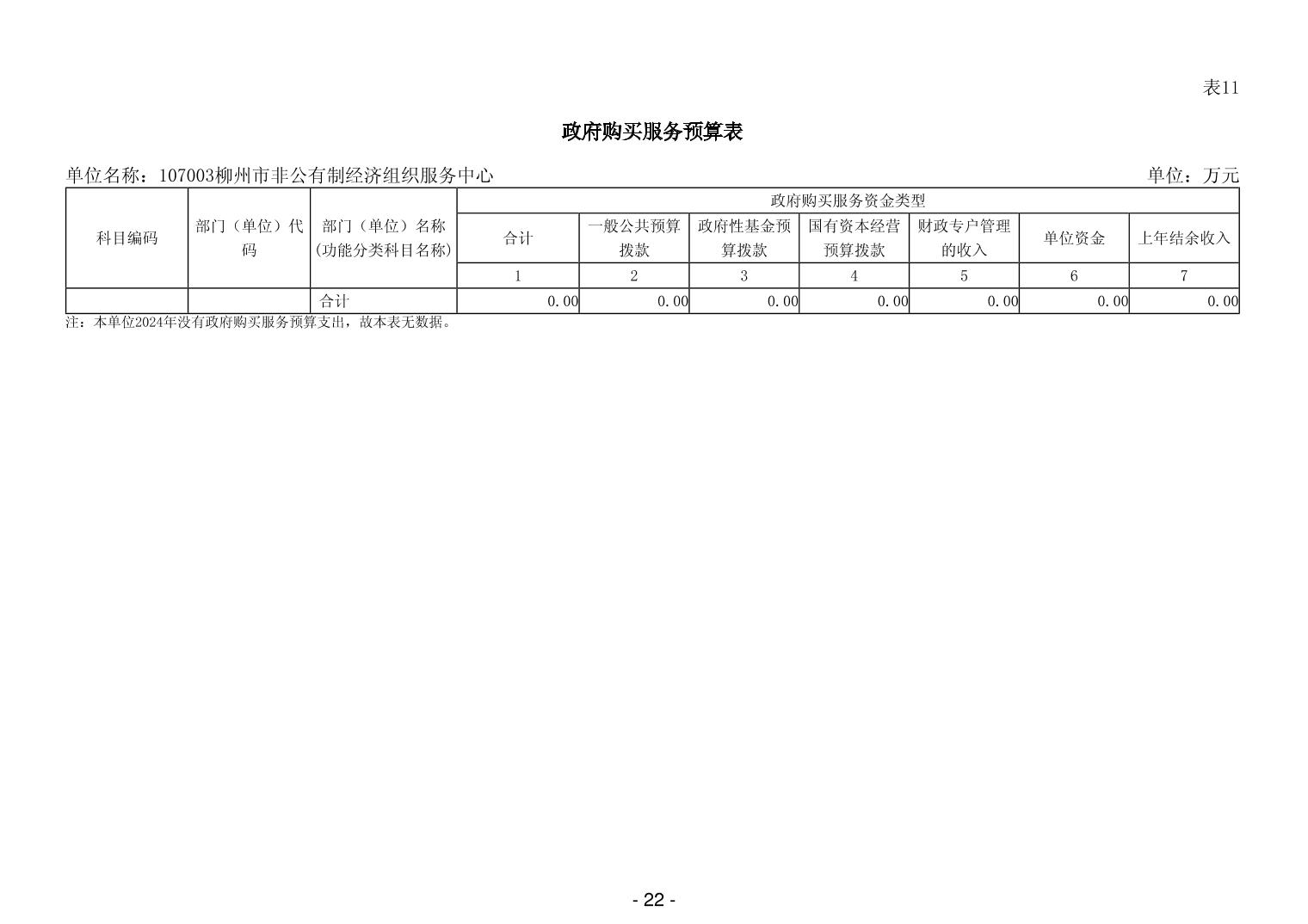 表11

政府购买服务预算表

单位名称：107003柳州市非公有制经济组织服务中心　　单位：万元

| 科目编码 | 部门（单位）代码 | 部门（单位）名称(功能分类科目名称) | 政府购买服务资金类型 | | | | | | |
|---|---|---|---|---|---|---|---|---|---|
| | | | 合计 | 一般公共预算拨款 | 政府性基金预算拨款 | 国有资本经营预算拨款 | 财政专户管理的收入 | 单位资金 | 上年结余收入 |
| | | | 1 | 2 | 3 | 4 | 5 | 6 | 7 |
| | | 合计 | 0.00 | 0.00 | 0.00 | 0.00 | 0.00 | 0.00 | 0.00 |

注：本单位2024年没有政府购买服务预算支出，故本表无数据。

- 22 -